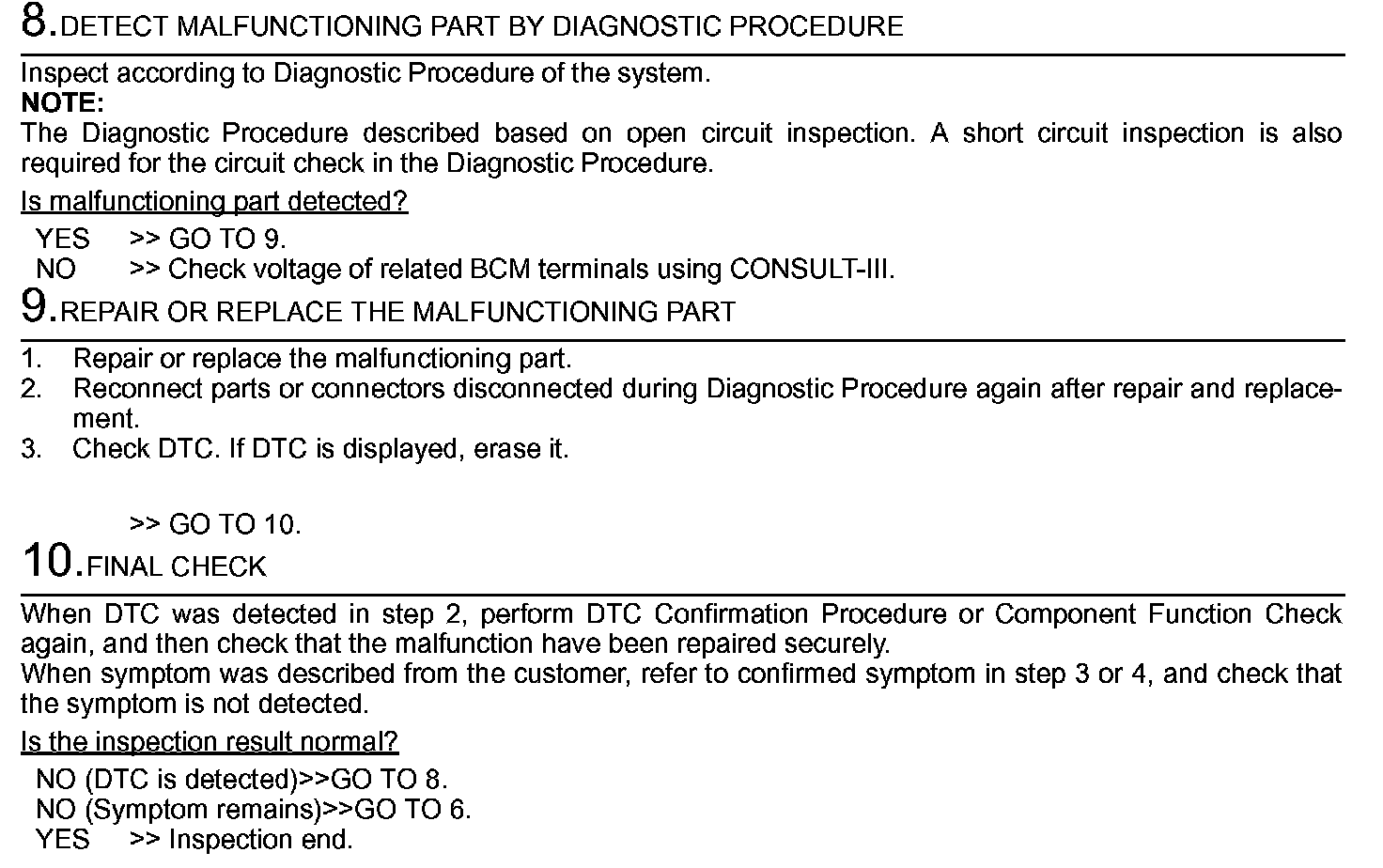 8.DETECT MALFUNCTIONING PART BY DIAGNOSTIC PROCEDURE

Inspect according to Diagnostic Procedure of the system.
NOTE:
The Diagnostic Procedure described based on open circuit inspection. A short circuit inspection is also required for the circuit check in the Diagnostic Procedure.

Is malfunctioning part detected?

YES >> GO TO 9.
NO >> Check voltage of related BCM terminals using CONSULT-III.

9.REPAIR OR REPLACE THE MALFUNCTIONING PART

1. Repair or replace the malfunctioning part.
2. Reconnect parts or connectors disconnected during Diagnostic Procedure again after repair and replacement.
3. Check DTC. If DTC is displayed, erase it.

>> GO TO 10.

10.FINAL CHECK

When DTC was detected in step 2, perform DTC Confirmation Procedure or Component Function Check again, and then check that the malfunction have been repaired securely.
When symptom was described from the customer, refer to confirmed symptom in step 3 or 4, and check that the symptom is not detected.

Is the inspection result normal?

NO (DTC is detected)>>GO TO 8.
NO (Symptom remains)>>GO TO 6.
YES >> Inspection end.